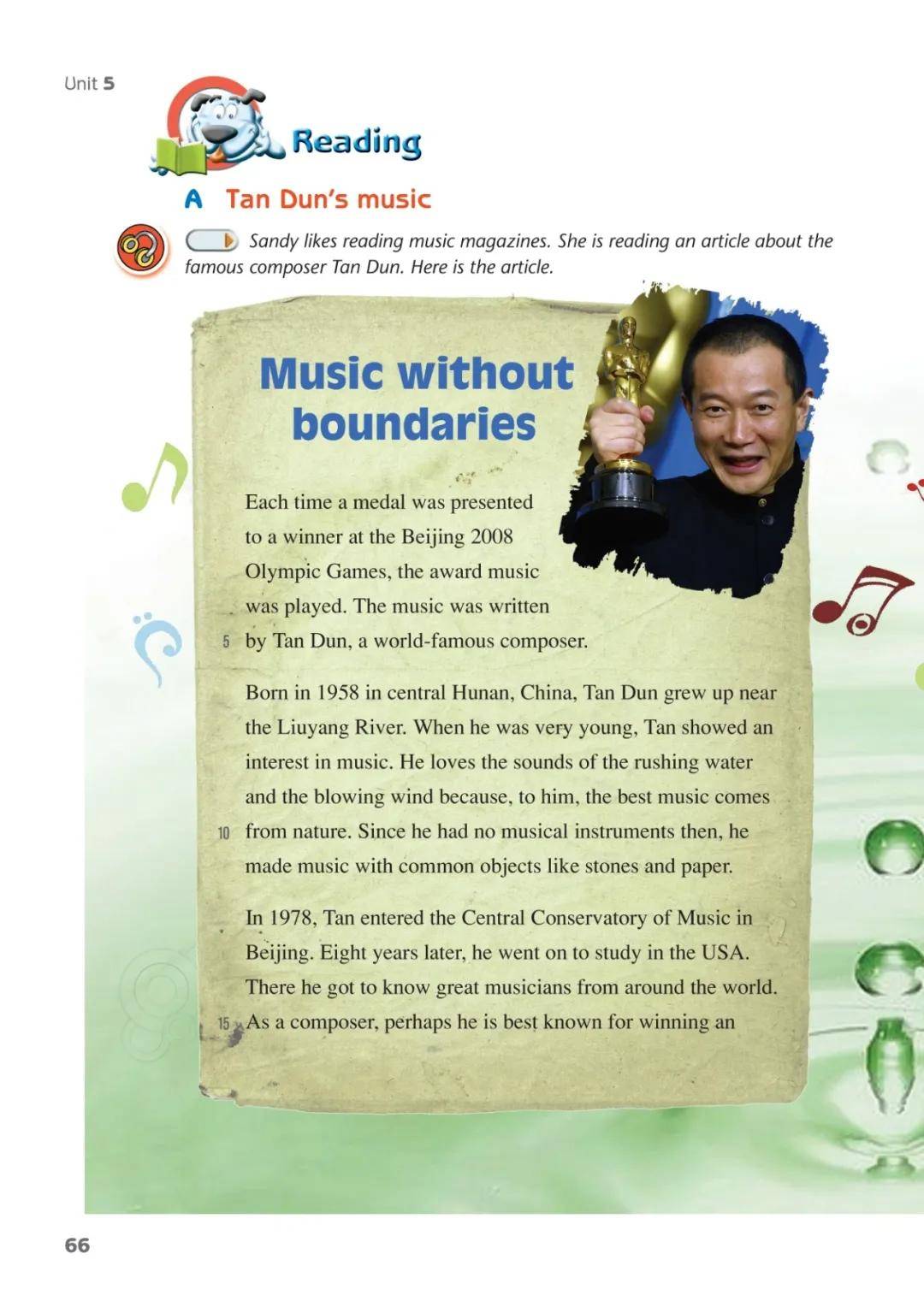 Unit 5

Reading

A Tan Dun's music

Sandy likes reading music magazines. She is reading an article about the famous composer Tan Dun. Here is the article.

Music without boundaries

Each time a medal was presented to a winner at the Beijing 2008 Olympic Games, the award music was played. The music was written 5 by Tan Dun, a world-famous composer.

Born in 1958 in central Hunan, China, Tan Dun grew up near the Liuyang River. When he was very young, Tan showed an interest in music. He loves the sounds of the rushing water and the blowing wind because, to him, the best music comes 10 from nature. Since he had no musical instruments then, he made music with common objects like stones and paper.

In 1978, Tan entered the Central Conservatory of Music in Beijing. Eight years later, he went on to study in the USA. There he got to know great musicians from around the world. 15 As a composer, perhaps he is best known for winning an

66